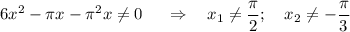 $6x^2 - \pi x - \pi^2 x \neq 0 \quad \Rightarrow \quad x_1 \neq \frac{\pi}{2}; \quad x_2 \neq -\frac{\pi}{3}$